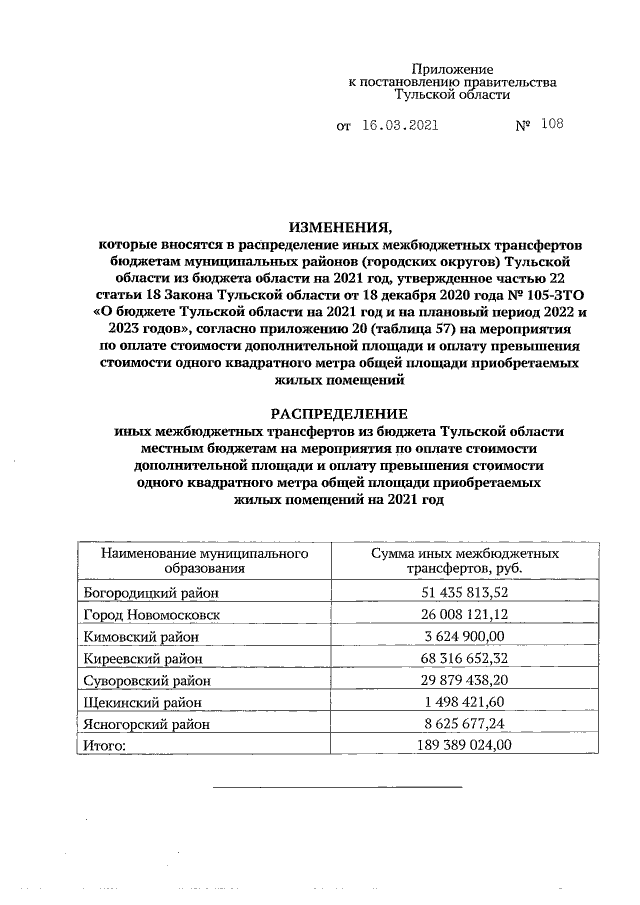 Приложение
к постановлению правительства
Тульской области

от 16.03.2021 № 108

ИЗМЕНЕНИЯ,
которые вносятся в распределение иных межбюджетных трансфертов бюджетам муниципальных районов (городских округов) Тульской области из бюджета области на 2021 год, утвержденное частью 22 статьи 18 Закона Тульской области от 18 декабря 2020 года № 105-ЗТО «О бюджете Тульской области на 2021 год и на плановый период 2022 и 2023 годов», согласно приложению 20 (таблица 57) на мероприятия по оплате стоимости дополнительной площади и оплату превышения стоимости одного квадратного метра общей площади приобретаемых жилых помещений

РАСПРЕДЕЛЕНИЕ
иных межбюджетных трансфертов из бюджета Тульской области местным бюджетам на мероприятия по оплате стоимости дополнительной площади и оплату превышения стоимости одного квадратного метра общей площади приобретаемых жилых помещений на 2021 год

| Наименование муниципального образования | Сумма иных межбюджетных трансфертов, руб. |
|---|---|
| Богородицкий район | 51 435 813,52 |
| Город Новомосковск | 26 008 121,12 |
| Кимовский район | 3 624 900,00 |
| Киреевский район | 68 316 652,32 |
| Суворовский район | 29 879 438,20 |
| Щекинский район | 1 498 421,60 |
| Ясногорский район | 8 625 677,24 |
| Итого: | 189 389 024,00 |